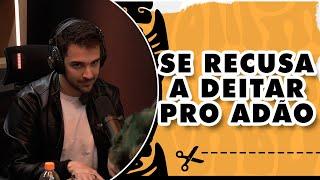 SE RECUSA
A DEITAR
PRO ADÃO